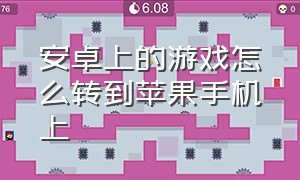 76

6.08

0

安卓上的游戏怎么转到苹果手机上